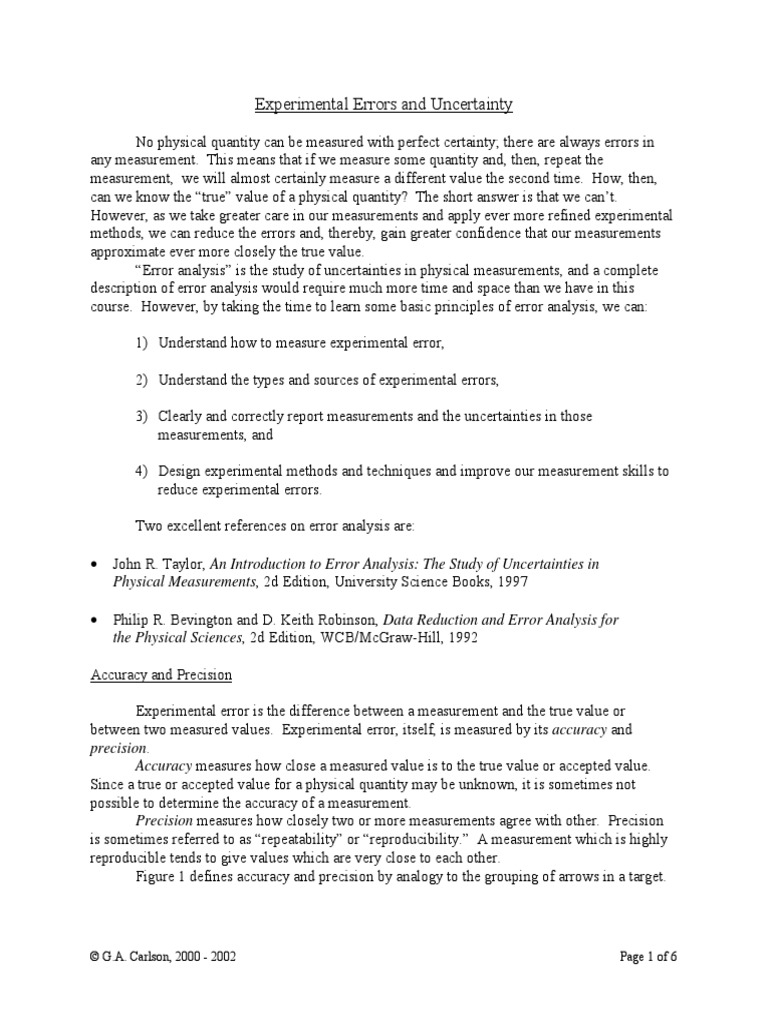 Experimental Errors and Uncertainty

No physical quantity can be measured with perfect certainty; there are always errors in any measurement. This means that if we measure some quantity and, then, repeat the measurement, we will almost certainly measure a different value the second time. How, then, can we know the "true" value of a physical quantity? The short answer is that we can't. However, as we take greater care in our measurements and apply ever more refined experimental methods, we can reduce the errors and, thereby, gain greater confidence that our measurements approximate ever more closely the true value.

"Error analysis" is the study of uncertainties in physical measurements, and a complete description of error analysis would require much more time and space than we have in this course. However, by taking the time to learn some basic principles of error analysis, we can:

1) Understand how to measure experimental error,

2) Understand the types and sources of experimental errors,

3) Clearly and correctly report measurements and the uncertainties in those measurements, and

4) Design experimental methods and techniques and improve our measurement skills to reduce experimental errors.

Two excellent references on error analysis are:

• John R. Taylor, An Introduction to Error Analysis: The Study of Uncertainties in Physical Measurements, 2d Edition, University Science Books, 1997

• Philip R. Bevington and D. Keith Robinson, Data Reduction and Error Analysis for the Physical Sciences, 2d Edition, WCB/McGraw-Hill, 1992

Accuracy and Precision

Experimental error is the difference between a measurement and the true value or between two measured values. Experimental error, itself, is measured by its accuracy and precision.

Accuracy measures how close a measured value is to the true value or accepted value. Since a true or accepted value for a physical quantity may be unknown, it is sometimes not possible to determine the accuracy of a measurement.

Precision measures how closely two or more measurements agree with other. Precision is sometimes referred to as "repeatability" or "reproducibility." A measurement which is highly reproducible tends to give values which are very close to each other.

Figure 1 defines accuracy and precision by analogy to the grouping of arrows in a target.

© G.A. Carlson, 2000 - 2002

Page 1 of 6